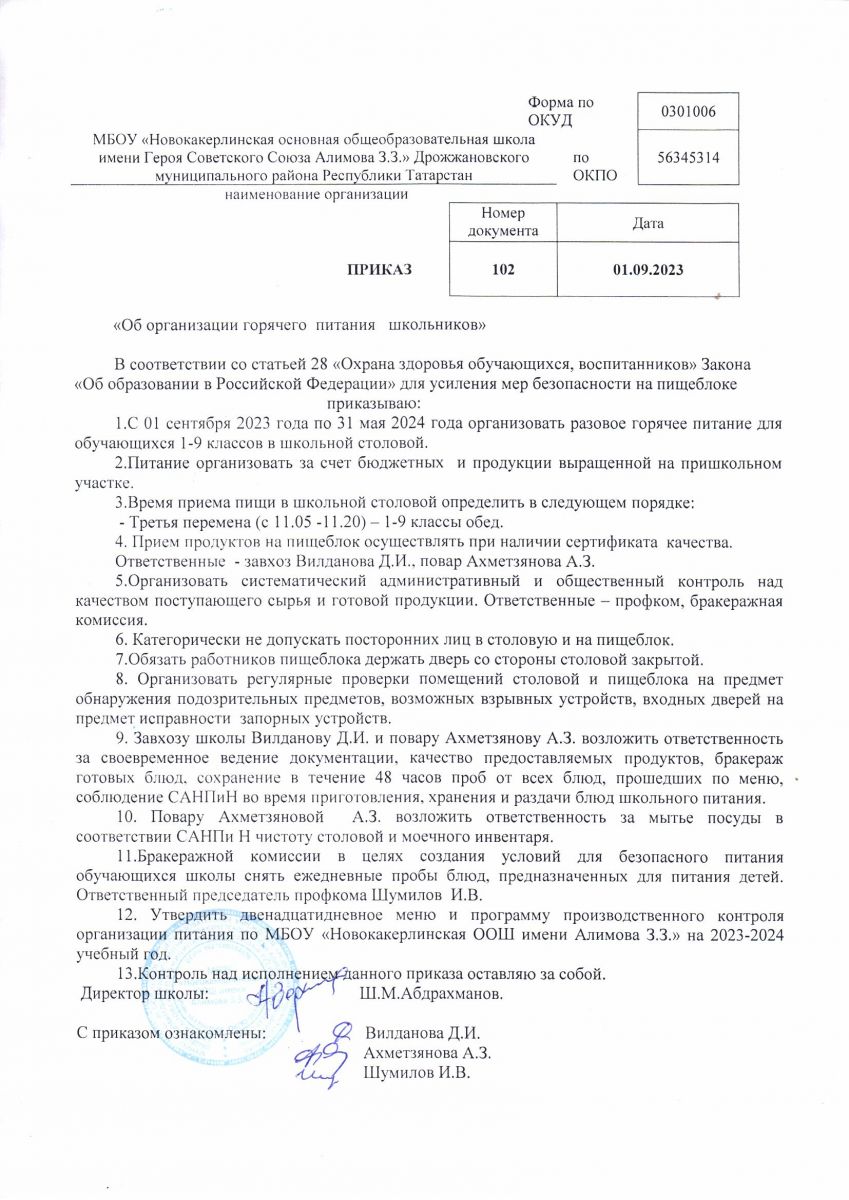 Форма по ОКУД

0301006

МБОУ «Новокакерлинская основная общеобразовательная школа имени Героя Советского Союза Алимова З.З.» Дрожжановского муниципального района Республики Татарстан

по ОКПО

56345314

наименование организации

| | Номер документа | Дата |
|---|---|---|
| ПРИКАЗ | 102 | 01.09.2023 |

«Об организации горячего питания школьников»

В соответствии со статьей 28 «Охрана здоровья обучающихся, воспитанников» Закона «Об образовании в Российской Федерации» для усиления мер безопасности на пищеблоке приказываю:

1.С 01 сентября 2023 года по 31 мая 2024 года организовать разовое горячее питание для обучающихся 1-9 классов в школьной столовой.

2.Питание организовать за счет бюджетных и продукции выращенной на пришкольном участке.

3.Время приема пищи в школьной столовой определить в следующем порядке:

- Третья перемена (с 11.05 -11.20) – 1-9 классы обед.

4. Прием продуктов на пищеблок осуществлять при наличии сертификата качества.

Ответственные - завхоз Вилданова Д.И., повар Ахметзянова А.З.

5.Организовать систематический административный и общественный контроль над качеством поступающего сырья и готовой продукции. Ответственные – профком, бракеражная комиссия.

6. Категорически не допускать посторонних лиц в столовую и на пищеблок.

7.Обязать работников пищеблока держать дверь со стороны столовой закрытой.

8. Организовать регулярные проверки помещений столовой и пищеблока на предмет обнаружения подозрительных предметов, возможных взрывных устройств, входных дверей на предмет исправности запорных устройств.

9. Завхозу школы Вилданову Д.И. и повару Ахметзянову А.З. возложить ответственность за своевременное ведение документации, качество предоставляемых продуктов, бракераж готовых блюд, сохранение в течение 48 часов проб от всех блюд, прошедших по меню, соблюдение САНПиН во время приготовления, хранения и раздачи блюд школьного питания.

10. Повару Ахметзяновой А.З. возложить ответственность за мытье посуды в соответствии САНПи Н чистоту столовой и моечного инвентаря.

11.Бракеражной комиссии в целях создания условий для безопасного питания обучающихся школы снять ежедневные пробы блюд, предназначенных для питания детей. Ответственный председатель профкома Шумилов И.В.

12. Утвердить двенадцатидневное меню и программу производственного контроля организации питания по МБОУ «Новокакерлинская ООШ имени Алимова З.З.» на 2023-2024 учебный год.

13.Контроль над исполнением данного приказа оставляю за собой.

Директор школы: Ш.М.Абдрахманов.

С приказом ознакомлены: Вилданова Д.И.
Ахметзянова А.З.
Шумилов И.В.